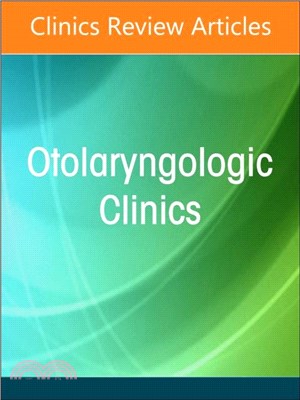 Clinics Review Articles

Otolaryngologic Clinics